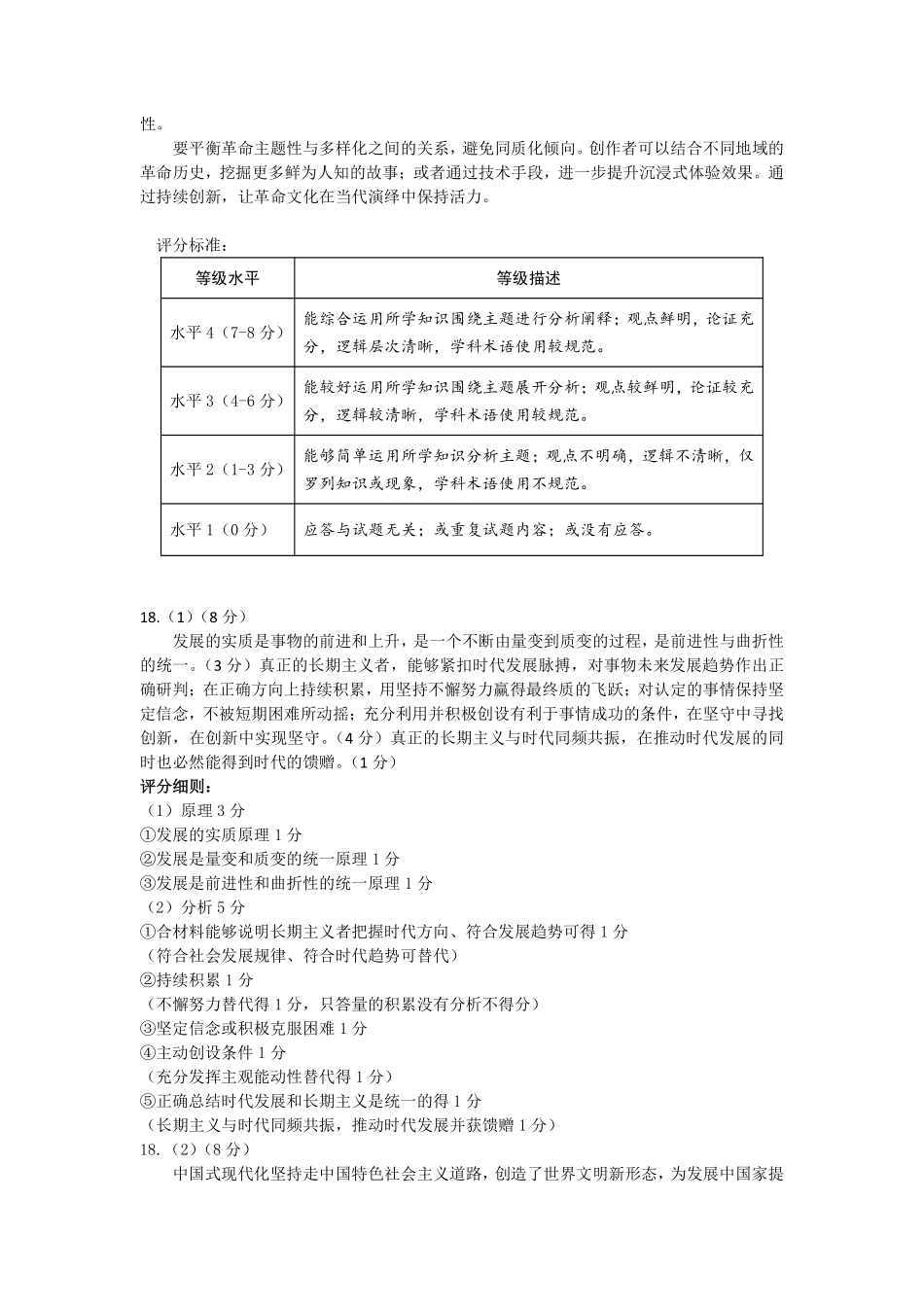 性。

要平衡革命主题性与多样化之间的关系，避免同质化倾向。创作者可以结合不同地域的革命历史，挖掘更多鲜为人知的故事；或者通过技术手段，进一步提升沉浸式体验效果。通过持续创新，让革命文化在当代演绎中保持活力。

评分标准：

| 等级水平 | 等级描述 |
|---|---|
| 水平 4（7-8 分） | 能综合运用所学知识围绕主题进行分析阐释；观点鲜明，论证充分，逻辑层次清晰，学科术语使用较规范。 |
| 水平 3（4-6 分） | 能较好运用所学知识围绕主题展开分析；观点较鲜明，论证较充分，逻辑较清晰，学科术语使用较规范。 |
| 水平 2（1-3 分） | 能够简单运用所学知识分析主题；观点不明确，逻辑不清晰，仅罗列知识或现象，学科术语使用不规范。 |
| 水平 1（0 分） | 应答与试题无关；或重复试题内容；或没有应答。 |

18.（1）（8 分）

发展的实质是事物的前进和上升，是一个不断由量变到质变的过程，是前进性与曲折性的统一。（3 分）真正的长期主义者，能够紧扣时代发展脉搏，对事物未来发展趋势作出正确研判；在正确方向上持续积累，用坚持不懈努力赢得最终质的飞跃；对认定的事情保持坚定信念，不被短期困难所动摇；充分利用并积极创设有利于事情成功的条件，在坚守中寻找创新，在创新中实现坚守。（4 分）真正的长期主义与时代同频共振，在推动时代发展的同时也必然能得到时代的馈赠。（1 分）

评分细则：

（1）原理 3 分

①发展的实质原理 1 分

②发展是量变和质变的统一原理 1 分

③发展是前进性和曲折性的统一原理 1 分

（2）分析 5 分

①合材料能够说明长期主义者把握时代方向、符合发展趋势可得 1 分

（符合社会发展规律、符合时代趋势可替代）

②持续积累 1 分

（不懈努力替代得 1 分，只答量的积累没有分析不得分）

③坚定信念或积极克服困难 1 分

④主动创设条件 1 分

（充分发挥主观能动性替代得 1 分）

⑤正确总结时代发展和长期主义是统一的得 1 分

（长期主义与时代同频共振，推动时代发展并获馈赠 1 分）

18.（2）（8 分）

中国式现代化坚持走中国特色社会主义道路，创造了世界文明新形态，为发展中国家提